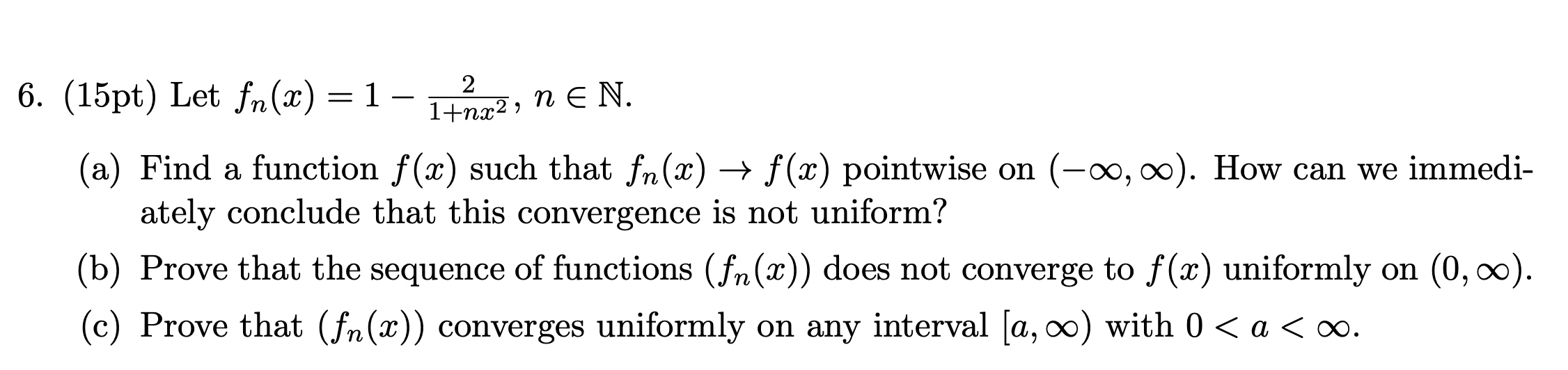 6. (15pt) Let $f_n(x) = 1 - \frac{2}{1+nx^2}$, $n \in \mathbb{N}$.

(a) Find a function $f(x)$ such that $f_n(x) \to f(x)$ pointwise on $(-\infty, \infty)$. How can we immediately conclude that this convergence is not uniform?

(b) Prove that the sequence of functions $(f_n(x))$ does not converge to $f(x)$ uniformly on $(0, \infty)$.

(c) Prove that $(f_n(x))$ converges uniformly on any interval $[a, \infty)$ with $0 < a < \infty$.